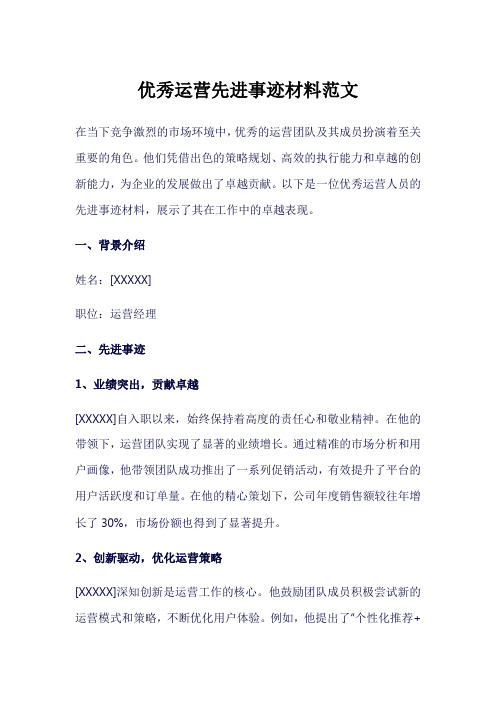 优秀运营先进事迹材料范文

在当下竞争激烈的市场环境中，优秀的运营团队及其成员扮演着至关重要的角色。他们凭借出色的策略规划、高效的执行能力和卓越的创新能力，为企业的发展做出了卓越贡献。以下是一位优秀运营人员的先进事迹材料，展示了其在工作中的卓越表现。

一、背景介绍

姓名：[XXXXX]

职位：运营经理

二、先进事迹

1、业绩突出，贡献卓越

[XXXXX]自入职以来，始终保持着高度的责任心和敬业精神。在他的带领下，运营团队实现了显著的业绩增长。通过精准的市场分析和用户画像，他带领团队成功推出了一系列促销活动，有效提升了平台的用户活跃度和订单量。在他的精心策划下，公司年度销售额较往年增长了 30%，市场份额也得到了显著提升。

2、创新驱动，优化运营策略

[XXXXX]深知创新是运营工作的核心。他鼓励团队成员积极尝试新的运营模式和策略，不断优化用户体验。例如，他提出了“个性化推荐+